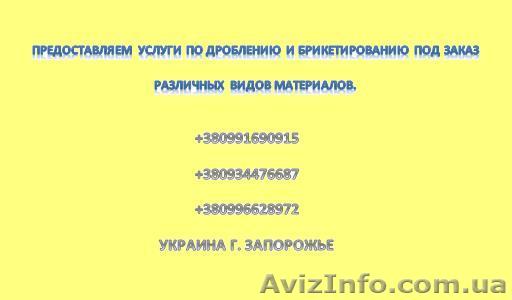 ПРЕДОСТАВЛЯЕМ УСЛУГИ ПО ДРОБЛЕНИЮ И БРИКЕТИРОВАНИЮ ПОД ЗАКАЗ РАЗЛИЧНЫХ ВИДОВ МАТЕРИАЛОВ.

+380991690915

+380934476687

+380996628972

УКРАИНА Г. ЗАПОРОЖЬЕ

AvizInfo.com.ua